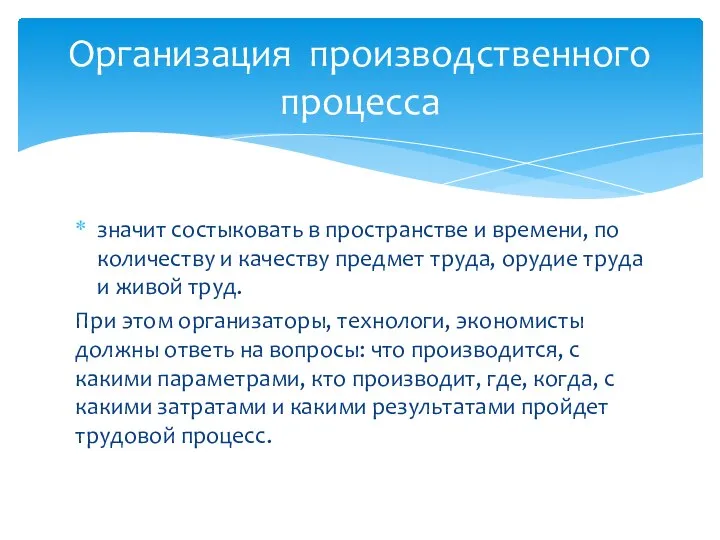 Организация производственного процесса

* значит состыковать в пространстве и времени, по количеству и качеству предмет труда, орудие труда и живой труд.

При этом организаторы, технологи, экономисты должны ответь на вопросы: что производится, с какими параметрами, кто производит, где, когда, с какими затратами и какими результатами пройдет трудовой процесс.